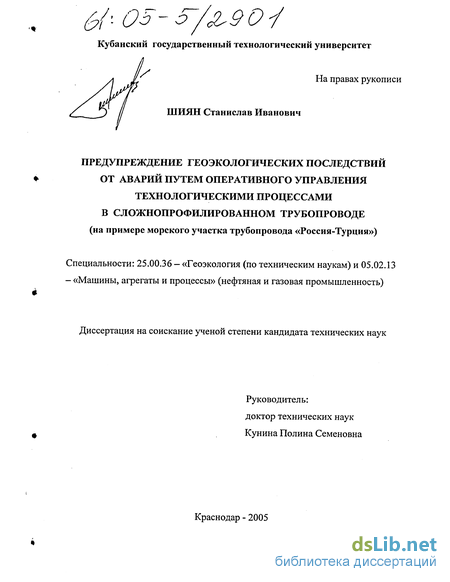 61:05-5/2901

Кубанский государственный технологический университет

На правах рукописи

ШИЯН Станислав Иванович

ПРЕДУПРЕЖДЕНИЕ ГЕОЭКОЛОГИЧЕСКИХ ПОСЛЕДСТВИЙ ОТ АВАРИЙ ПУТЕМ ОПЕРАТИВНОГО УПРАВЛЕНИЯ ТЕХНОЛОГИЧЕСКИМИ ПРОЦЕССАМИ В СЛОЖНОПРОФИЛИРОВАННОМ ТРУБОПРОВОДЕ
(на примере морского участка трубопровода «Россия-Турция»)

Специальности: 25.00.36 – «Геоэкология (по техническим наукам) и 05.02.13 – «Машины, агрегаты и процессы» (нефтяная и газовая промышленность)

Диссертация на соискание ученой степени кандидата технических наук

Руководитель:
доктор технических наук
Кунина Полина Семеновна

Краснодар - 2005

dsLib.net
библиотека диссертаций